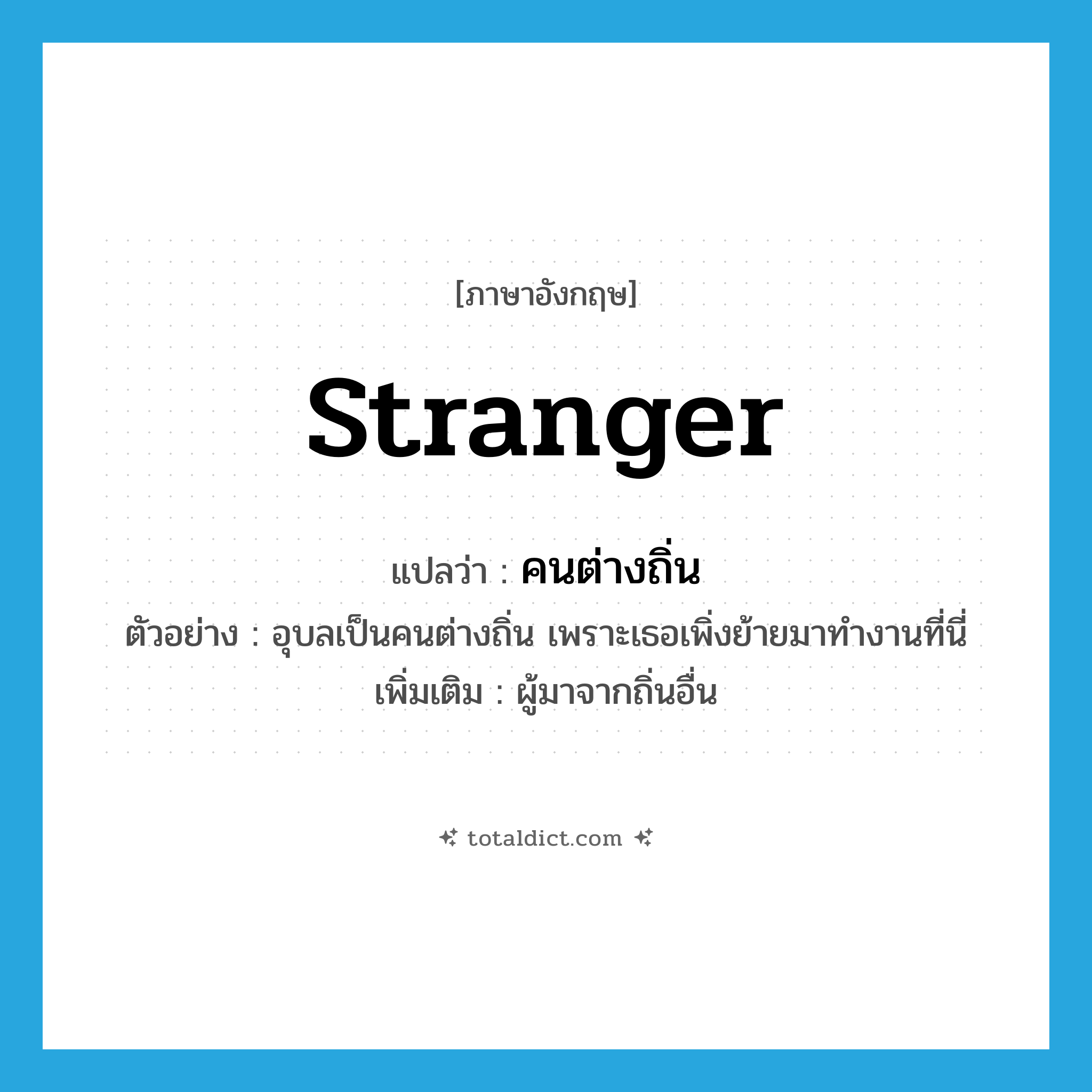 [ภาษาอังกฤษ]

stranger

แปลว่า : คนต่างถิ่น

ตัวอย่าง : อุบลเป็นคนต่างถิ่น เพราะเธอเพิ่งย้ายมาทำงานที่นี่

เพิ่มเติม : ผู้มาจากถิ่นอื่น

totaldict.com